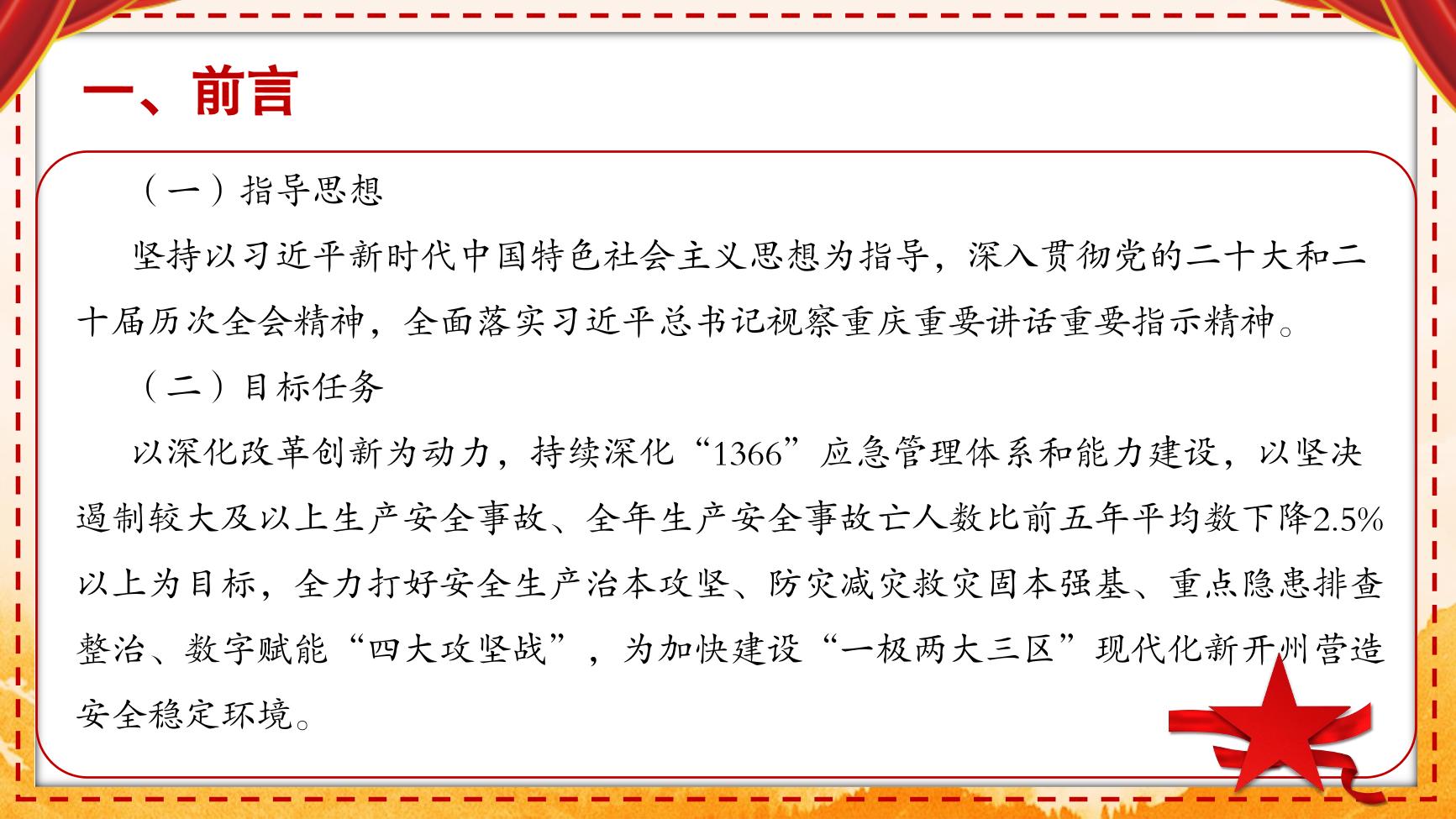 一、前言

（一）指导思想

坚持以习近平新时代中国特色社会主义思想为指导，深入贯彻党的二十大和二十届历次全会精神，全面落实习近平总书记视察重庆重要讲话重要指示精神。

（二）目标任务

以深化改革创新为动力，持续深化“1366”应急管理体系和能力建设，以坚决遏制较大及以上生产安全事故、全年生产安全事故亡人数比前五年平均数下降2.5%以上为目标，全力打好安全生产治本攻坚、防灾减灾救灾固本强基、重点隐患排查整治、数字赋能“四大攻坚战”，为加快建设“一极两大三区”现代化新开州营造安全稳定环境。